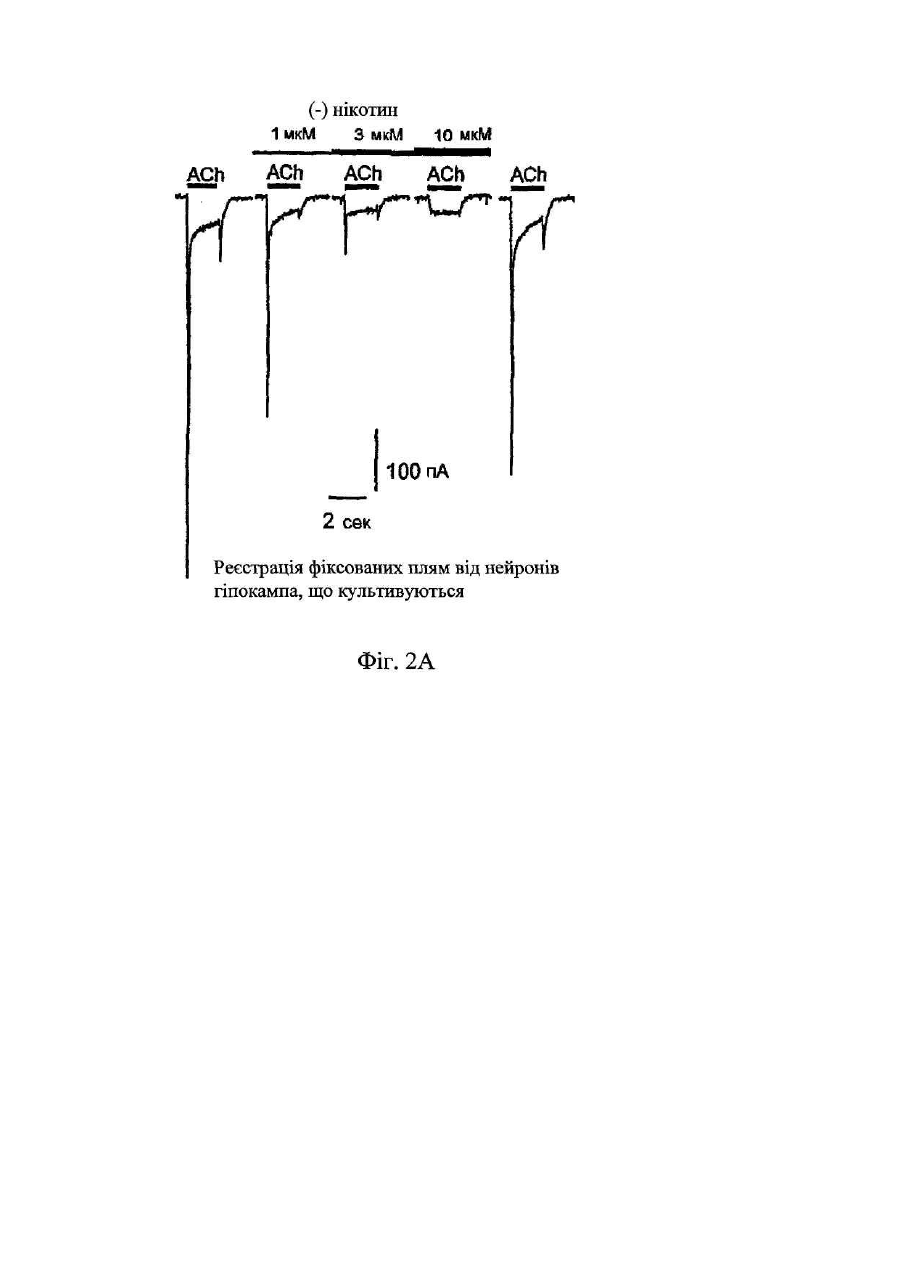 (-) нікотин

1 мкМ 3 мкМ 10 мкМ

ACh ACh ACh ACh ACh

100 пА

2 сек

Реєстрація фіксованих плям від нейронів гіпокампа, що культивуються

Фіг. 2А